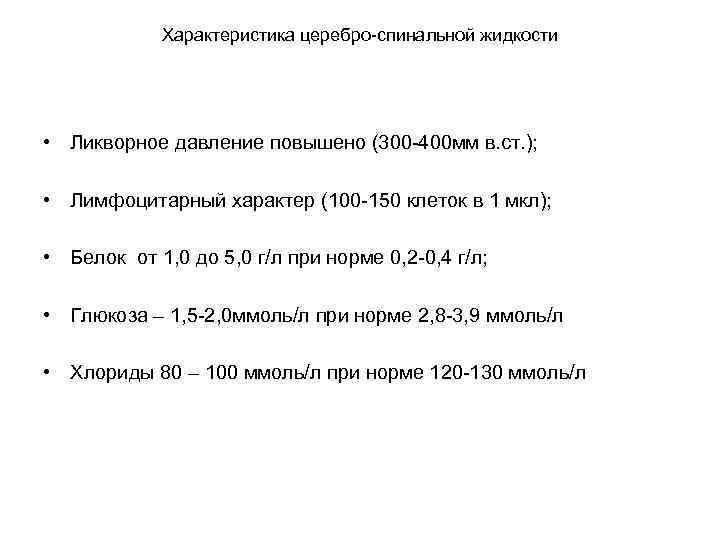 Характеристика церебро-спинальной жидкости

• Ликворное давление повышено (300-400мм в.ст.);

• Лимфоцитарный характер (100-150 клеток в 1 мкл);

• Белок от 1,0 до 5,0 г/л при норме 0,2-0,4 г/л;

• Глюкоза – 1,5-2,0ммоль/л при норме 2,8-3,9 ммоль/л

• Хлориды 80 – 100 ммоль/л при норме 120-130 ммоль/л